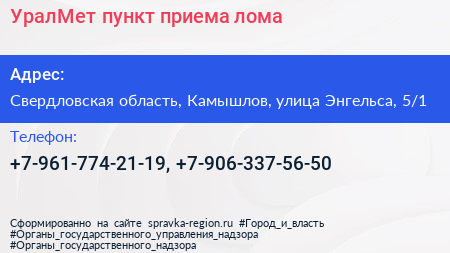 УралМет пункт приема лома

Адрес:

Свердловская область, Камышлов, улица Энгельса, 5/1

Телефон:

+7-961-774-21-19, +7-906-337-56-50

Сформированно на сайте spravka-region.ru #Город_и_власть #Органы_государственного_управления_надзора #Органы_государственного_надзора